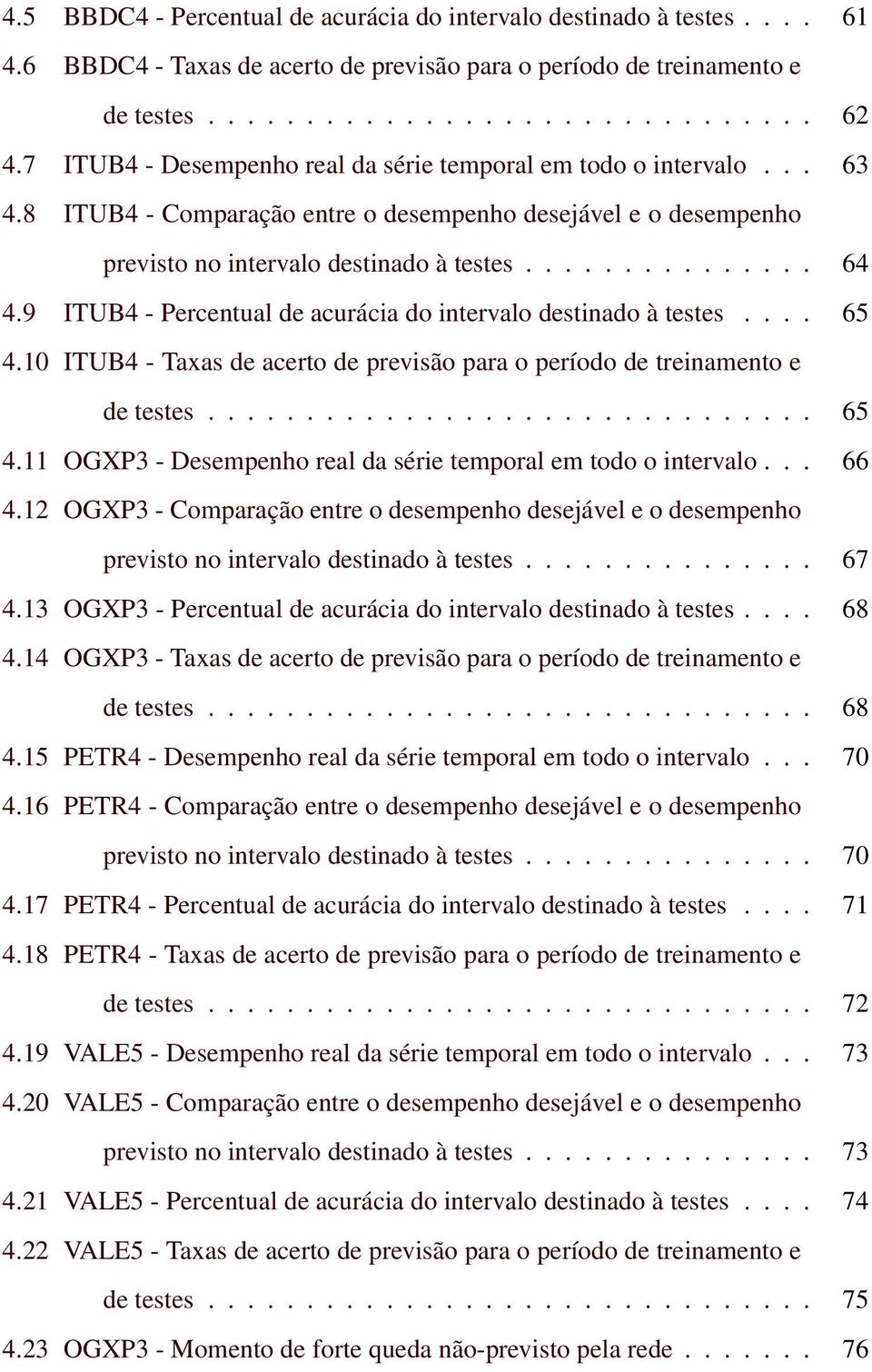 4.5 BBDC4 - Percentual de acurácia do intervalo destinado à testes . . . . 61
4.6 BBDC4 - Taxas de acerto de previsão para o período de treinamento e de testes . . . . . . . . . . . . . . . . . . . . . . . . . . . . . . 62
4.7 ITUB4 - Desempenho real da série temporal em todo o intervalo . . . 63
4.8 ITUB4 - Comparação entre o desempenho desejável e o desempenho previsto no intervalo destinado à testes . . . . . . . . . . . . . . . 64
4.9 ITUB4 - Percentual de acurácia do intervalo destinado à testes . . . . 65
4.10 ITUB4 - Taxas de acerto de previsão para o período de treinamento e de testes . . . . . . . . . . . . . . . . . . . . . . . . . . . . . . 65
4.11 OGXP3 - Desempenho real da série temporal em todo o intervalo . . . 66
4.12 OGXP3 - Comparação entre o desempenho desejável e o desempenho previsto no intervalo destinado à testes . . . . . . . . . . . . . . . 67
4.13 OGXP3 - Percentual de acurácia do intervalo destinado à testes . . . . 68
4.14 OGXP3 - Taxas de acerto de previsão para o período de treinamento e de testes . . . . . . . . . . . . . . . . . . . . . . . . . . . . . . 68
4.15 PETR4 - Desempenho real da série temporal em todo o intervalo . . . 70
4.16 PETR4 - Comparação entre o desempenho desejável e o desempenho previsto no intervalo destinado à testes . . . . . . . . . . . . . . . 70
4.17 PETR4 - Percentual de acurácia do intervalo destinado à testes . . . . 71
4.18 PETR4 - Taxas de acerto de previsão para o período de treinamento e de testes . . . . . . . . . . . . . . . . . . . . . . . . . . . . . . 72
4.19 VALE5 - Desempenho real da série temporal em todo o intervalo . . . 73
4.20 VALE5 - Comparação entre o desempenho desejável e o desempenho previsto no intervalo destinado à testes . . . . . . . . . . . . . . . 73
4.21 VALE5 - Percentual de acurácia do intervalo destinado à testes . . . . 74
4.22 VALE5 - Taxas de acerto de previsão para o período de treinamento e de testes . . . . . . . . . . . . . . . . . . . . . . . . . . . . . . 75
4.23 OGXP3 - Momento de forte queda não-previsto pela rede . . . . . . . 76